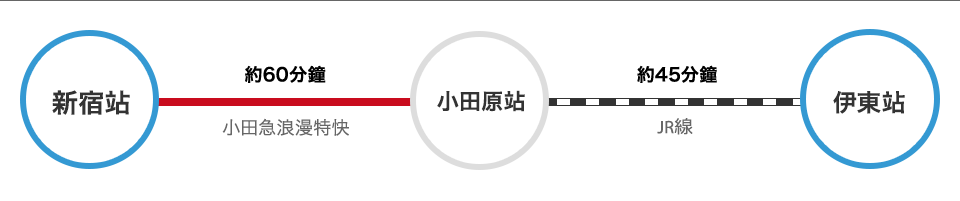 新宿站

約60分鐘

小田急浪漫特快

小田原站

約45分鐘

JR線

伊東站